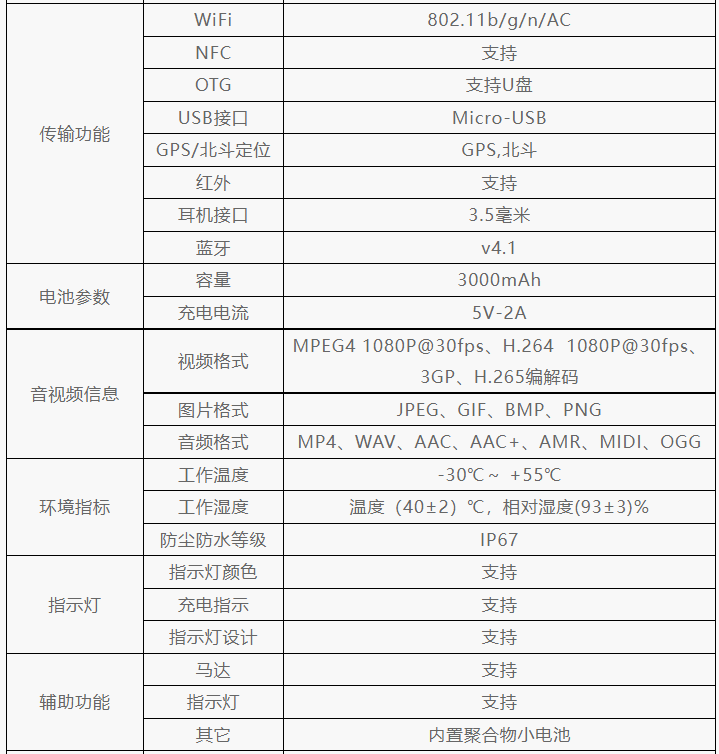 | | | |
|---|---|---|
| 传输功能 | WiFi | 802.11b/g/n/AC |
| | NFC | 支持 |
| | OTG | 支持U盘 |
| | USB接口 | Micro-USB |
| | GPS/北斗定位 | GPS,北斗 |
| | 红外 | 支持 |
| | 耳机接口 | 3.5毫米 |
| | 蓝牙 | v4.1 |
| 电池参数 | 容量 | 3000mAh |
| | 充电电流 | 5V-2A |
| 音视频信息 | 视频格式 | MPEG4 1080P@30fps、H.264 1080P@30fps、3GP、H.265编解码 |
| | 图片格式 | JPEG、GIF、BMP、PNG |
| | 音频格式 | MP4、WAV、AAC、AAC+、AMR、MIDI、OGG |
| 环境指标 | 工作温度 | -30℃～ +55℃ |
| | 工作湿度 | 温度（40±2）℃，相对湿度(93±3)% |
| | 防尘防水等级 | IP67 |
| 指示灯 | 指示灯颜色 | 支持 |
| | 充电指示 | 支持 |
| | 指示灯设计 | 支持 |
| 辅助功能 | 马达 | 支持 |
| | 指示灯 | 支持 |
| | 其它 | 内置聚合物小电池 |